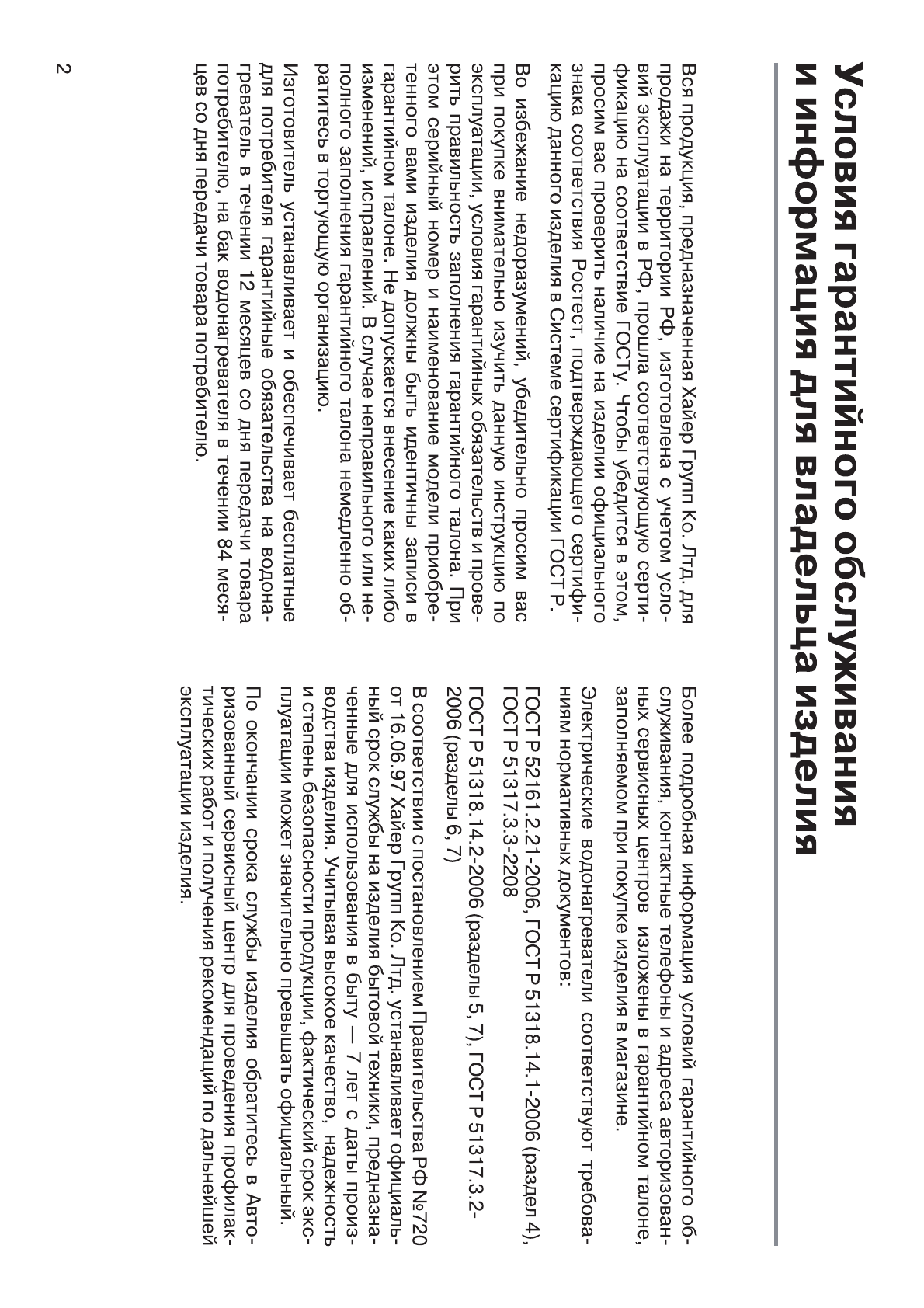 Условия гарантийного обслуживания и информация для владельца изделия

Вся продукция, предназначенная Хайер Групп Ко. Лтд. для продажи на территории РФ, изготовлена с учетом условий эксплуатации в РФ, прошла соответствующую сертификацию на соответствие ГОСТу. Чтобы убедится в этом, просим вас проверить наличие на изделии официального знака соответствия Ростест, подтверждающего сертификацию данного изделия в Системе сертификации ГОСТ Р.

Во избежание недоразумений, убедительно просим вас при покупке внимательно изучить данную инструкцию по эксплуатации, условия гарантийных обязательств и проверить правильность заполнения гарантийного талона. При этом серийный номер и наименование модели приобретенного вами изделия должны быть идентичны записи в гарантийном талоне. Не допускается внесение каких либо изменений, исправлений. В случае неправильного или неполного заполнения гарантийного талона немедленно обратитесь в торгующую организацию.

Изготовитель устанавливает и обеспечивает бесплатные для потребителя гарантийные обязательства на водонагреватель в течении 12 месяцев со дня передачи товара потребителю, на бак водонагревателя в течении 84 месяцев со дня передачи товара потребителю.

Более подробная информация условий гарантийного обслуживания, контактные телефоны и адреса авторизованных сервисных центров изложены в гарантийном талоне, заполняемом при покупке изделия в магазине.

Электрические водонагреватели соответствуют требованиям нормативных документов:

ГОСТ Р 52161.2.21-2006, ГОСТ Р 51318.14.1-2006 (раздел 4), ГОСТ Р 51317.3.3-2208

ГОСТ Р 51318.14.2-2006 (разделы 5, 7), ГОСТ Р 51317.3.2-2006 (разделы 6, 7)

В соответствии с постановлением Правительства РФ №720 от 16.06.97 Хайер Групп Ко. Лтд. устанавливает официальный срок службы на изделия бытовой техники, предназначенные для использования в быту — 7 лет с даты производства изделия. Учитывая высокое качество, надежность и степень безопасности продукции, фактический срок эксплуатации может значительно превышать официальный.

По окончании срока службы изделия обратитесь в Авторизованный сервисный центр для проведения профилактических работ и получения рекомендаций по дальнейшей эксплуатации изделия.

2